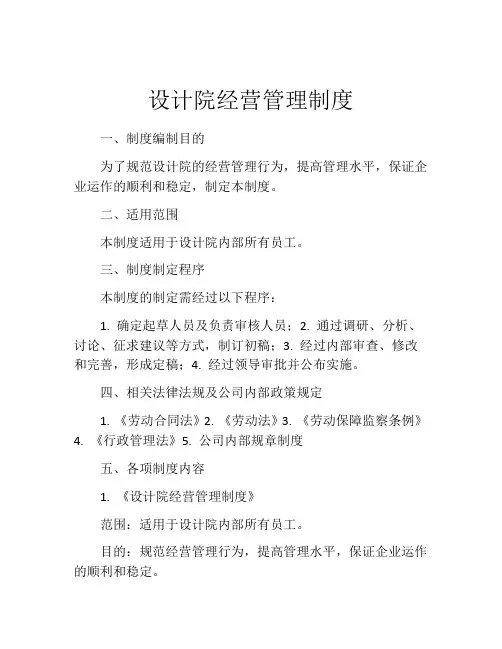 设计院经营管理制度

一、制度编制目的

为了规范设计院的经营管理行为，提高管理水平，保证企业运作的顺利和稳定，制定本制度。

二、适用范围

本制度适用于设计院内部所有员工。

三、制度制定程序

本制度的制定需经过以下程序：

1. 确定起草人员及负责审核人员；2. 通过调研、分析、讨论、征求建议等方式，制订初稿；3. 经过内部审查、修改和完善，形成定稿；4. 经过领导审批并公布实施。

四、相关法律法规及公司内部政策规定

1. 《劳动合同法》2. 《劳动法》3. 《劳动保障监察条例》4. 《行政管理法》5. 公司内部规章制度

五、各项制度内容

1. 《设计院经营管理制度》

范围：适用于设计院内部所有员工。

目的：规范经营管理行为，提高管理水平，保证企业运作的顺利和稳定。